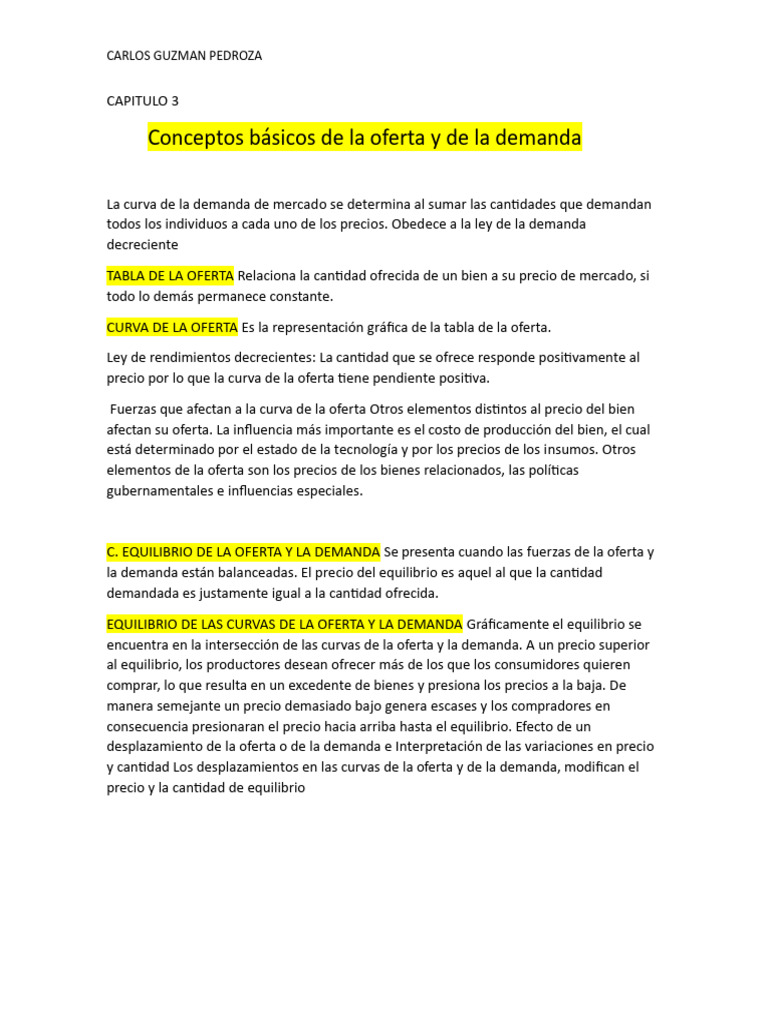 CARLOS GUZMAN PEDROZA

CAPITULO 3

Conceptos básicos de la oferta y de la demanda

La curva de la demanda de mercado se determina al sumar las cantidades que demandan todos los individuos a cada uno de los precios. Obedece a la ley de la demanda decreciente

TABLA DE LA OFERTA Relaciona la cantidad ofrecida de un bien a su precio de mercado, si todo lo demás permanece constante.

CURVA DE LA OFERTA Es la representación gráfica de la tabla de la oferta.

Ley de rendimientos decrecientes: La cantidad que se ofrece responde positivamente al precio por lo que la curva de la oferta tiene pendiente positiva.

Fuerzas que afectan a la curva de la oferta Otros elementos distintos al precio del bien afectan su oferta. La influencia más importante es el costo de producción del bien, el cual está determinado por el estado de la tecnología y por los precios de los insumos. Otros elementos de la oferta son los precios de los bienes relacionados, las políticas gubernamentales e influencias especiales.

C. EQUILIBRIO DE LA OFERTA Y LA DEMANDA Se presenta cuando las fuerzas de la oferta y la demanda están balanceadas. El precio del equilibrio es aquel al que la cantidad demandada es justamente igual a la cantidad ofrecida.

EQUILIBRIO DE LAS CURVAS DE LA OFERTA Y LA DEMANDA Gráficamente el equilibrio se encuentra en la intersección de las curvas de la oferta y la demanda. A un precio superior al equilibrio, los productores desean ofrecer más de los que los consumidores quieren comprar, lo que resulta en un excedente de bienes y presiona los precios a la baja. De manera semejante un precio demasiado bajo genera escases y los compradores en consecuencia presionaran el precio hacia arriba hasta el equilibrio. Efecto de un desplazamiento de la oferta o de la demanda e Interpretación de las variaciones en precio y cantidad Los desplazamientos en las curvas de la oferta y de la demanda, modifican el precio y la cantidad de equilibrio